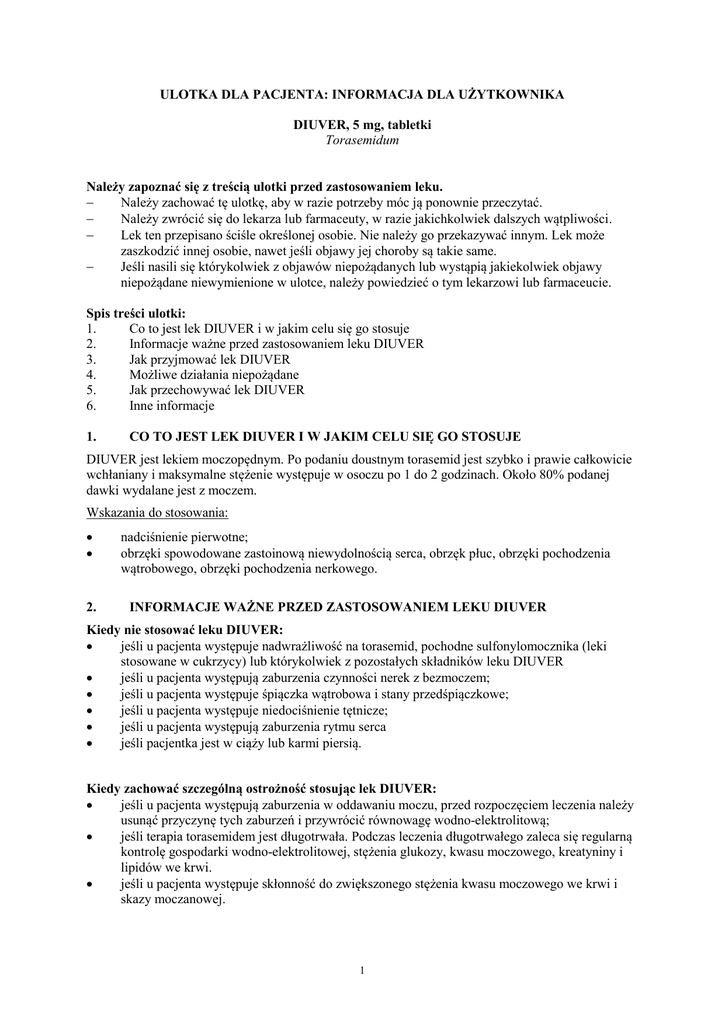 ULOTKA DLA PACJENTA: INFORMACJA DLA UŻYTKOWNIKA

DIUVER, 5 mg, tabletki
Torasemidum

Należy zapoznać się z treścią ulotki przed zastosowaniem leku.
– Należy zachować tę ulotkę, aby w razie potrzeby móc ją ponownie przeczytać.
– Należy zwrócić się do lekarza lub farmaceuty, w razie jakichkolwiek dalszych wątpliwości.
– Lek ten przepisano ściśle określonej osobie. Nie należy go przekazywać innym. Lek może zaszkodzić innej osobie, nawet jeśli objawy jej choroby są takie same.
– Jeśli nasili się którykolwiek z objawów niepożądanych lub wystąpią jakiekolwiek objawy niepożądane niewymienione w ulotce, należy powiedzieć o tym lekarzowi lub farmaceucie.

Spis treści ulotki:
1. Co to jest lek DIUVER i w jakim celu się go stosuje
2. Informacje ważne przed zastosowaniem leku DIUVER
3. Jak przyjmować lek DIUVER
4. Możliwe działania niepożądane
5. Jak przechowywać lek DIUVER
6. Inne informacje

1. CO TO JEST LEK DIUVER I W JAKIM CELU SIĘ GO STOSUJE

DIUVER jest lekiem moczopędnym. Po podaniu doustnym torasemid jest szybko i prawie całkowicie wchłaniany i maksymalne stężenie występuje w osoczu po 1 do 2 godzinach. Około 80% podanej dawki wydalane jest z moczem.

Wskazania do stosowania:
• nadciśnienie pierwotne;
• obrzęki spowodowane zastoinową niewydolnością serca, obrzęk płuc, obrzęki pochodzenia wątrobowego, obrzęki pochodzenia nerkowego.

2. INFORMACJE WAŻNE PRZED ZASTOSOWANIEM LEKU DIUVER

Kiedy nie stosować leku DIUVER:
• jeśli u pacjenta występuje nadwrażliwość na torasemid, pochodne sulfonylomocznika (leki stosowane w cukrzycy) lub którykolwiek z pozostałych składników leku DIUVER
• jeśli u pacjenta występują zaburzenia czynności nerek z bezmoczem;
• jeśli u pacjenta występuje śpiączka wątrobowa i stany przedśpiączkowe;
• jeśli u pacjenta występuje niedociśnienie tętnicze;
• jeśli u pacjenta występują zaburzenia rytmu serca
• jeśli pacjentka jest w ciąży lub karmi piersią.

Kiedy zachować szczególną ostrożność stosując lek DIUVER:
• jeśli u pacjenta występują zaburzenia w oddawaniu moczu, przed rozpoczęciem leczenia należy usunąć przyczynę tych zaburzeń i przywrócić równowagę wodno-elektrolitową;
• jeśli terapia torasemidem jest długotrwała. Podczas leczenia długotrwałego zaleca się regularną kontrolę gospodarki wodno-elektrolitowej, stężenia glukozy, kwasu moczowego, kreatyniny i lipidów we krwi.
• jeśli u pacjenta występuje skłonność do zwiększonego stężenia kwasu moczowego we krwi i skazy moczanowej.

1